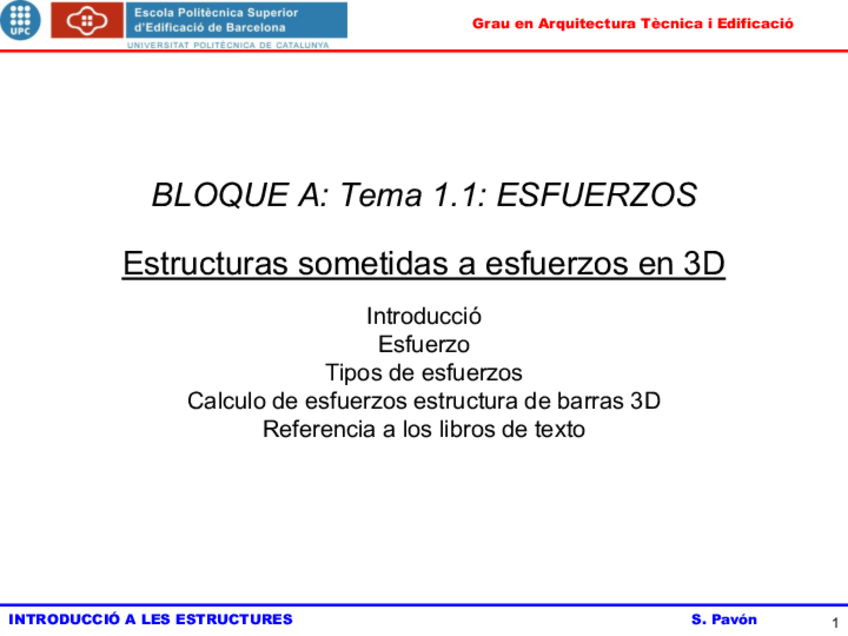 UPC

Escola Politècnica Superior
d'Edificació de Barcelona
UNIVERSITAT POLITÈCNICA DE CATALUNYA

Grau en Arquitectura Tècnica i Edificació

BLOQUE A: Tema 1.1: ESFUERZOS

Estructuras sometidas a esfuerzos en 3D

Introducció
Esfuerzo
Tipos de esfuerzos
Calculo de esfuerzos estructura de barras 3D
Referencia a los libros de texto

INTRODUCCIÓ A LES ESTRUCTURES
S. Pavón
1